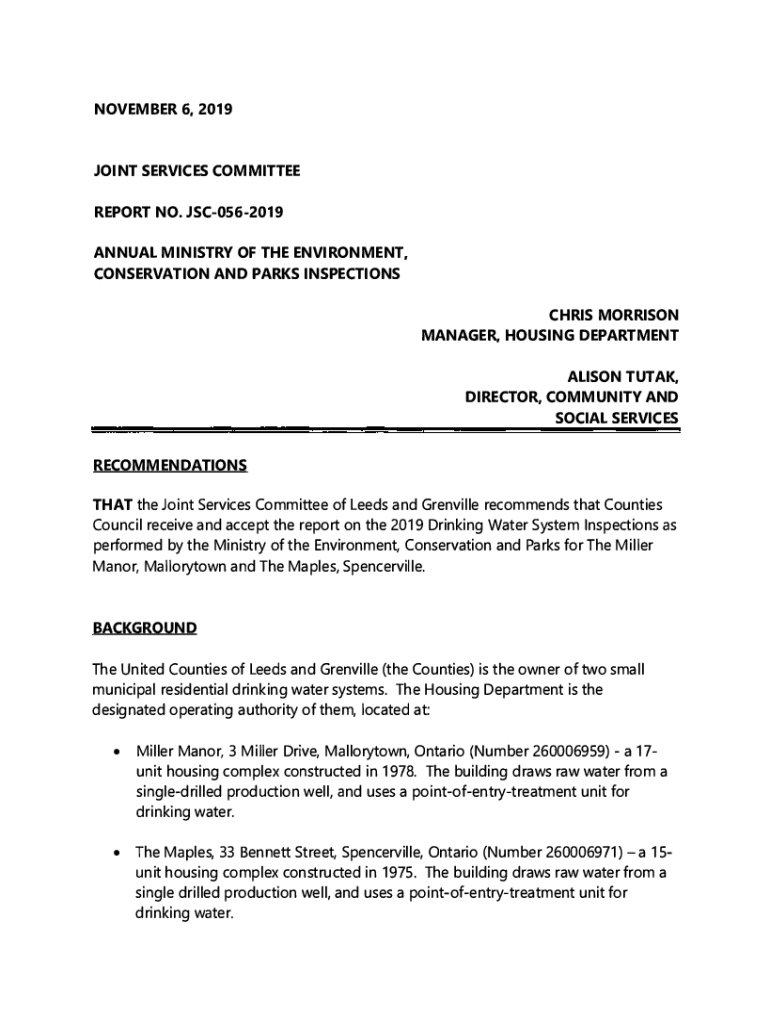 NOVEMBER 6, 2019

JOINT SERVICES COMMITTEE

REPORT NO. JSC-056-2019

ANNUAL MINISTRY OF THE ENVIRONMENT, CONSERVATION AND PARKS INSPECTIONS

CHRIS MORRISON
MANAGER, HOUSING DEPARTMENT

ALISON TUTAK,
DIRECTOR, COMMUNITY AND
SOCIAL SERVICES

RECOMMENDATIONS

THAT the Joint Services Committee of Leeds and Grenville recommends that Counties Council receive and accept the report on the 2019 Drinking Water System Inspections as performed by the Ministry of the Environment, Conservation and Parks for The Miller Manor, Mallorytown and The Maples, Spencerville.

BACKGROUND

The United Counties of Leeds and Grenville (the Counties) is the owner of two small municipal residential drinking water systems. The Housing Department is the designated operating authority of them, located at:

• Miller Manor, 3 Miller Drive, Mallorytown, Ontario (Number 260006959) - a 17-unit housing complex constructed in 1978. The building draws raw water from a single-drilled production well, and uses a point-of-entry-treatment unit for drinking water.

• The Maples, 33 Bennett Street, Spencerville, Ontario (Number 260006971) – a 15-unit housing complex constructed in 1975. The building draws raw water from a single drilled production well, and uses a point-of-entry-treatment unit for drinking water.